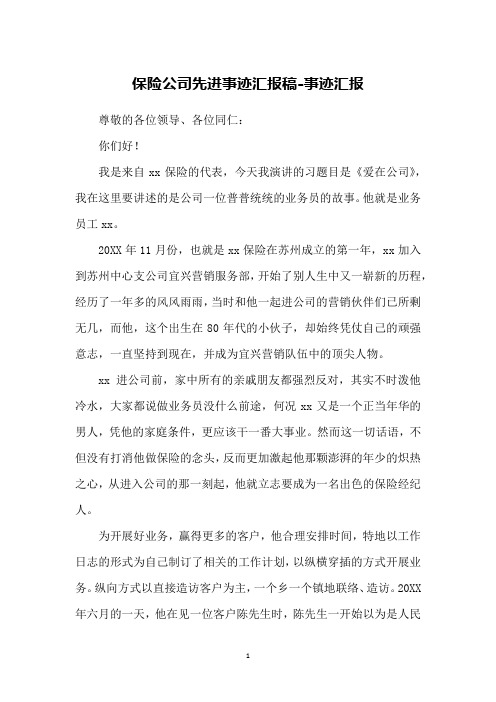 保险公司先进事迹汇报稿-事迹汇报

尊敬的各位领导、各位同仁：

你们好！

我是来自 xx 保险的代表，今天我演讲的习题目是《爱在公司》，我在这里要讲述的是公司一位普普统统的业务员的故事。他就是业务员工 xx。

20XX 年 11 月份，也就是 xx 保险在苏州成立的第一年，xx 加入到苏州中心支公司宜兴营销服务部，开始了别人生中又一崭新的历程，经历了一年多的风风雨雨，当时和他一起进公司的营销伙伴们已所剩无几，而他，这个出生在 80 年代的小伙子，却始终凭仗自己的顽强意志，一直坚持到现在，并成为宜兴营销队伍中的顶尖人物。

xx 进公司前，家中所有的亲戚朋友都强烈反对，其实不时泼他冷水，大家都说做业务员没什么前途，何况 xx 又是一个正当年华的男人，凭他的家庭条件，更应该干一番大事业。然而这一切话语，不但没有打消他做保险的念头，反而更加激起他那颗澎湃的年少的炽热之心，从进入公司的那一刻起，他就立志要成为一名出色的保险经纪人。

为开展好业务，赢得更多的客户，他合理安排时间，特地以工作日志的形式为自己制订了相关的工作计划，以纵横穿插的方式开展业务。纵向方式以直接造访客户为主，一个乡一个镇地联络、造访。20XX 年六月的一天，他在见一位客户陈先生时，陈先生一开始以为是人民

1